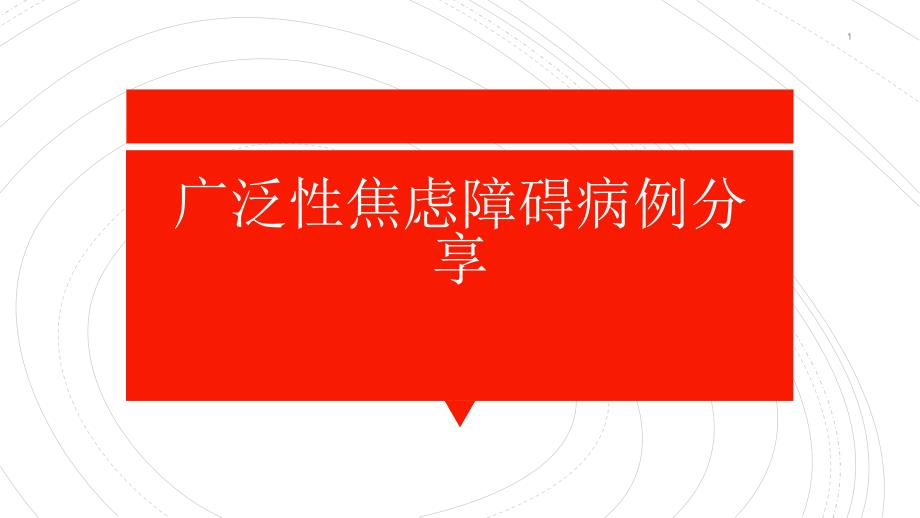 1

广泛性焦虑障碍病例分享